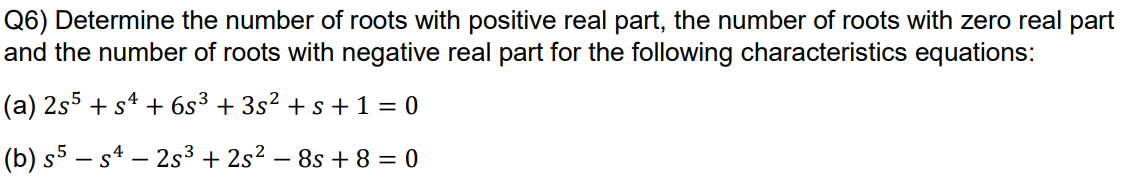 Q6) Determine the number of roots with positive real part, the number of roots with zero real part and the number of roots with negative real part for the following characteristics equations:

(a) $2s^5 + s^4 + 6s^3 + 3s^2 + s + 1 = 0$

(b) $s^5 - s^4 - 2s^3 + 2s^2 - 8s + 8 = 0$